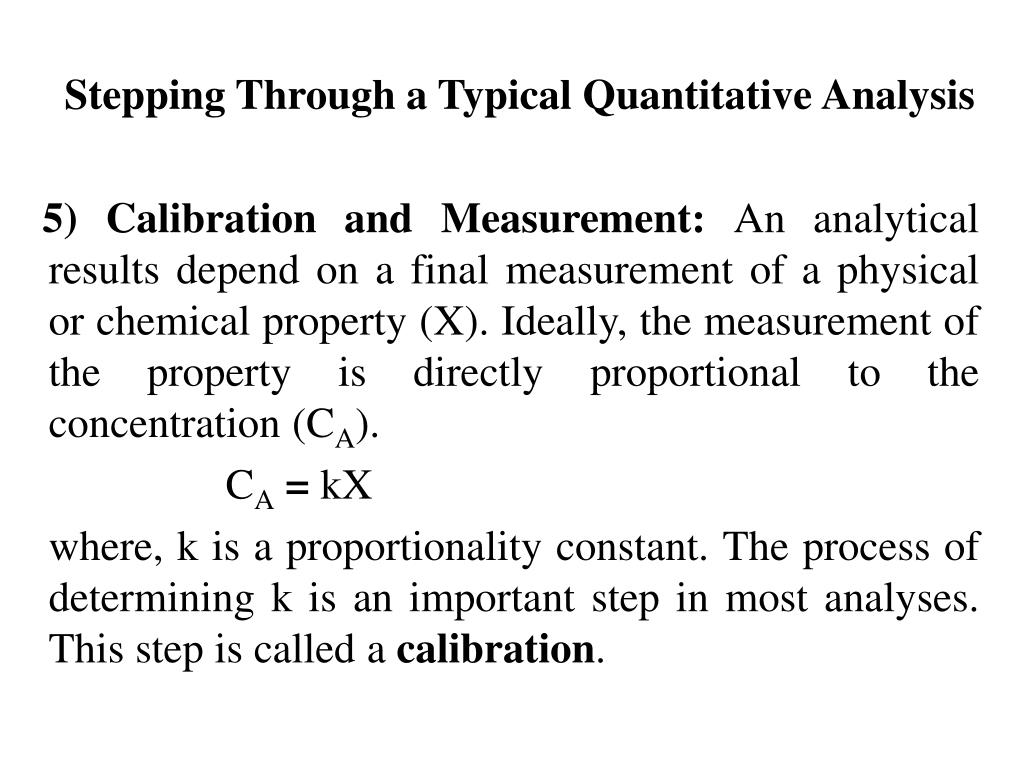 Stepping Through a Typical Quantitative Analysis

5) Calibration and Measurement: An analytical results depend on a final measurement of a physical or chemical property (X). Ideally, the measurement of the property is directly proportional to the concentration ($C_A$).

$C_A = kX$

where, k is a proportionality constant. The process of determining k is an important step in most analyses. This step is called a calibration.